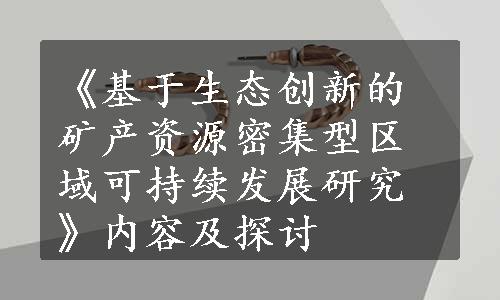 《基于生态创新的矿产资源密集型区域可持续发展研究》内容及探讨